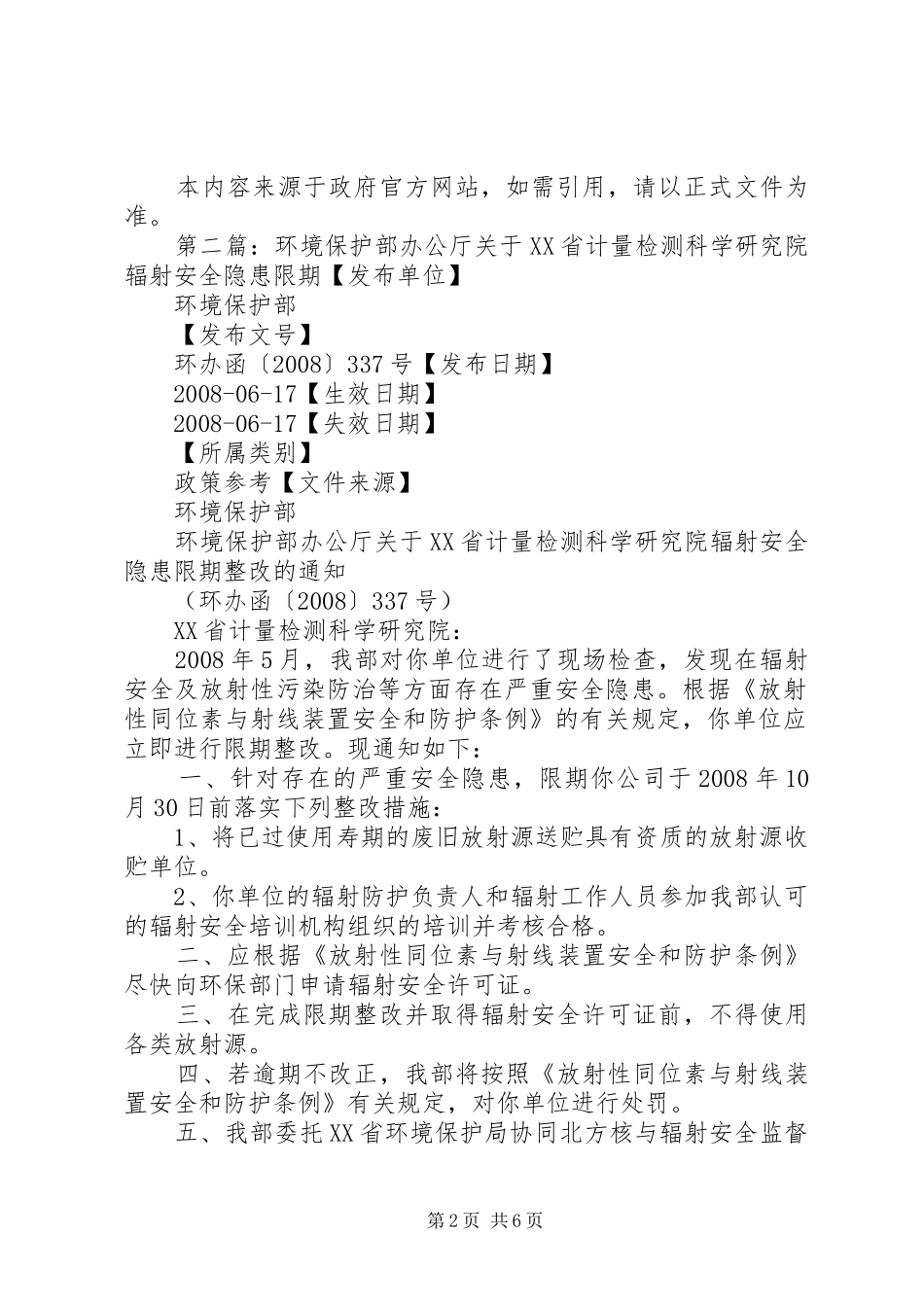 本内容来源于政府官方网站，如需引用，请以正式文件为准。

第二篇：环境保护部办公厅关于XX省计量检测科学研究院辐射安全隐患限期【发布单位】

环境保护部

【发布文号】

环办函〔2008〕337号【发布日期】

2008-06-17【生效日期】

2008-06-17【失效日期】

【所属类别】

政策参考【文件来源】

环境保护部

环境保护部办公厅关于XX省计量检测科学研究院辐射安全隐患限期整改的通知

（环办函〔2008〕337号）

XX省计量检测科学研究院：

2008年5月，我部对你单位进行了现场检查，发现在辐射安全及放射性污染防治等方面存在严重安全隐患。根据《放射性同位素与射线装置安全和防护条例》的有关规定，你单位应立即进行限期整改。现通知如下：

一、针对存在的严重安全隐患，限期你公司于2008年10月30日前落实下列整改措施：

1、将已过使用寿期的废旧放射源送贮具有资质的放射源收贮单位。

2、你单位的辐射防护负责人和辐射工作人员参加我部认可的辐射安全培训机构组织的培训并考核合格。

二、应根据《放射性同位素与射线装置安全和防护条例》尽快向环保部门申请辐射安全许可证。

三、在完成限期整改并取得辐射安全许可证前，不得使用各类放射源。

四、若逾期不改正，我部将按照《放射性同位素与射线装置安全和防护条例》有关规定，对你单位进行处罚。

五、我部委托XX省环境保护局协同北方核与辐射安全监督

第2页 共6页